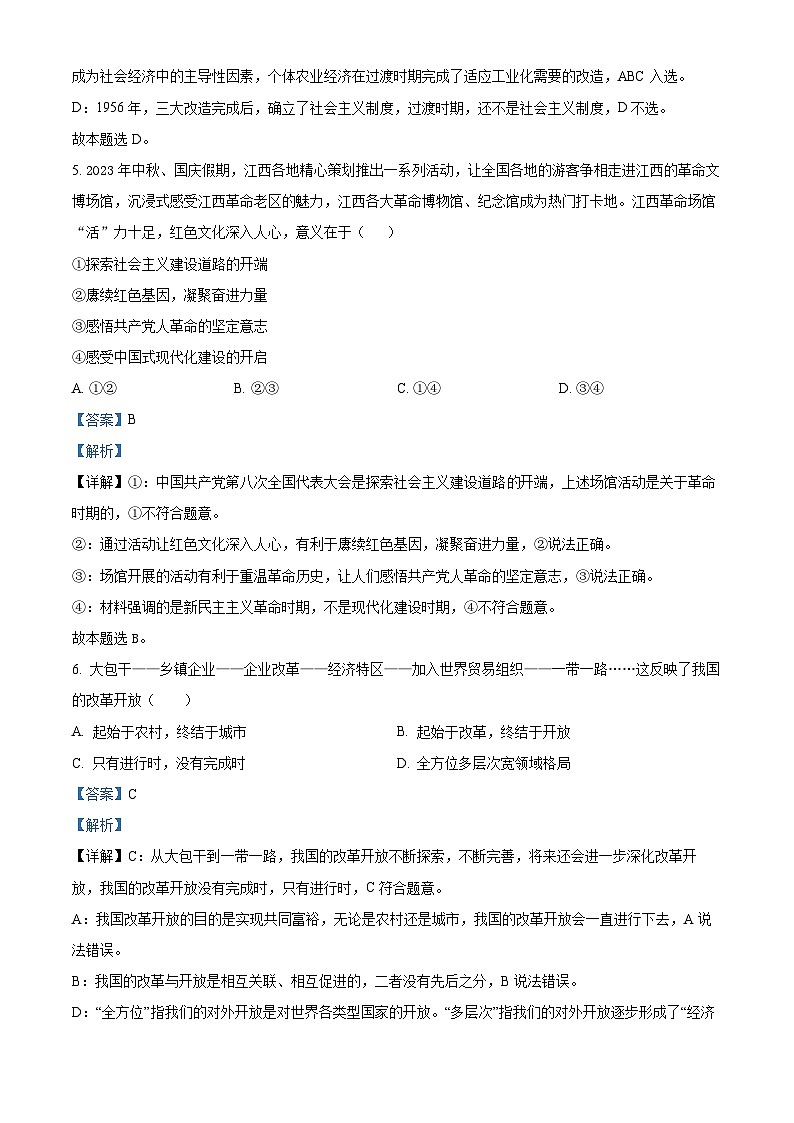 成为社会经济中的主导性因素，个体农业经济在过渡时期完成了适应工业化需要的改造，ABC 入选。

D：1956 年，三大改造完成后，确立了社会主义制度，过渡时期，还不是社会主义制度，D 不选。

故本题选 D。

5. 2023 年中秋、国庆假期，江西各地精心策划推出一系列活动，让全国各地的游客争相走进江西的革命文博场馆，沉浸式感受江西革命老区的魅力，江西各大革命博物馆、纪念馆成为热门打卡地。江西革命场馆“活”力十足，红色文化深入人心，意义在于（　）

①探索社会主义建设道路的开端

②赓续红色基因，凝聚奋进力量

③感悟共产党人革命的坚定意志

④感受中国式现代化建设的开启

A. ①②　　B. ②③　　C. ①④　　D. ③④

【答案】B

【解析】

【详解】①：中国共产党第八次全国代表大会是探索社会主义建设道路的开端，上述场馆活动是关于革命时期的，①不符合题意。

②：通过活动让红色文化深入人心，有利于赓续红色基因，凝聚奋进力量，②说法正确。

③：场馆开展的活动有利于重温革命历史，让人们感悟共产党人革命的坚定意志，③说法正确。

④：材料强调的是新民主主义革命时期，不是现代化建设时期，④不符合题意。

故本题选 B。

6. 大包干——乡镇企业——企业改革——经济特区——加入世界贸易组织——一带一路……这反映了我国的改革开放（　）

A. 起始于农村，终结于城市　　B. 起始于改革，终结于开放

C. 只有进行时，没有完成时　　D. 全方位多层次宽领域格局

【答案】C

【解析】

【详解】C：从大包干到一带一路，我国的改革开放不断探索，不断完善，将来还会进一步深化改革开放，我国的改革开放没有完成时，只有进行时，C 符合题意。

A：我国改革开放的目的是实现共同富裕，无论是农村还是城市，我国的改革开放会一直进行下去，A 说法错误。

B：我国的改革与开放是相互关联、相互促进的，二者没有先后之分，B 说法错误。

D：“全方位”指我们的对外开放是对世界各类型国家的开放。“多层次”指我们的对外开放逐步形成了“经济